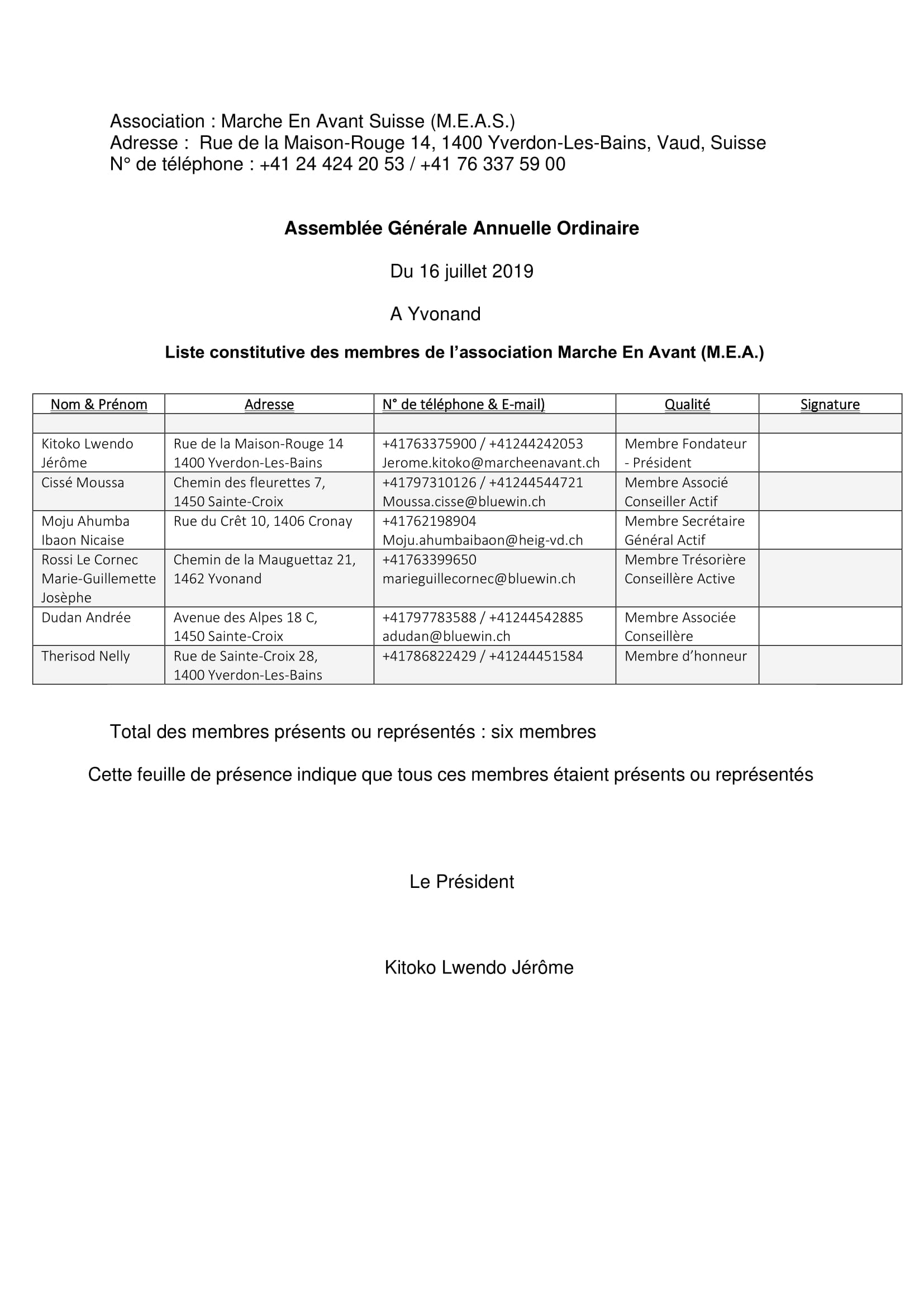 Association : Marche En Avant Suisse (M.E.A.S.)
Adresse : Rue de la Maison-Rouge 14, 1400 Yverdon-Les-Bains, Vaud, Suisse
N° de téléphone : +41 24 424 20 53 / +41 76 337 59 00

Assemblée Générale Annuelle Ordinaire

Du 16 juillet 2019

A Yvonand

Liste constitutive des membres de l'association Marche En Avant (M.E.A.)

| Nom & Prénom | Adresse | N° de téléphone & E-mail) | Qualité | Signature |
|---|---|---|---|---|
| | | | | |
| Kitoko Lwendo Jérôme | Rue de la Maison-Rouge 14 1400 Yverdon-Les-Bains | +41763375900 / +41244242053 Jerome.kitoko@marcheenavant.ch | Membre Fondateur - Président | |
| Cissé Moussa | Chemin des fleurettes 7, 1450 Sainte-Croix | +41797310126 / +41244544721 Moussa.cisse@bluewin.ch | Membre Associé Conseiller Actif | |
| Moju Ahumba Ibaon Nicaise | Rue du Crêt 10, 1406 Cronay | +41762198904 Moju.ahumbaibaon@heig-vd.ch | Membre Secrétaire Général Actif | |
| Rossi Le Cornec Marie-Guillemette Josèphe | Chemin de la Mauguettaz 21, 1462 Yvonand | +41763399650 marieguillecornec@bluewin.ch | Membre Trésorière Conseillère Active | |
| Dudan Andrée | Avenue des Alpes 18 C, 1450 Sainte-Croix | +41797783588 / +41244542885 adudan@bluewin.ch | Membre Associée Conseillère | |
| Therisod Nelly | Rue de Sainte-Croix 28, 1400 Yverdon-Les-Bains | +41786822429 / +41244451584 | Membre d'honneur | |

Total des membres présents ou représentés : six membres

Cette feuille de présence indique que tous ces membres étaient présents ou représentés

Le Président

Kitoko Lwendo Jérôme